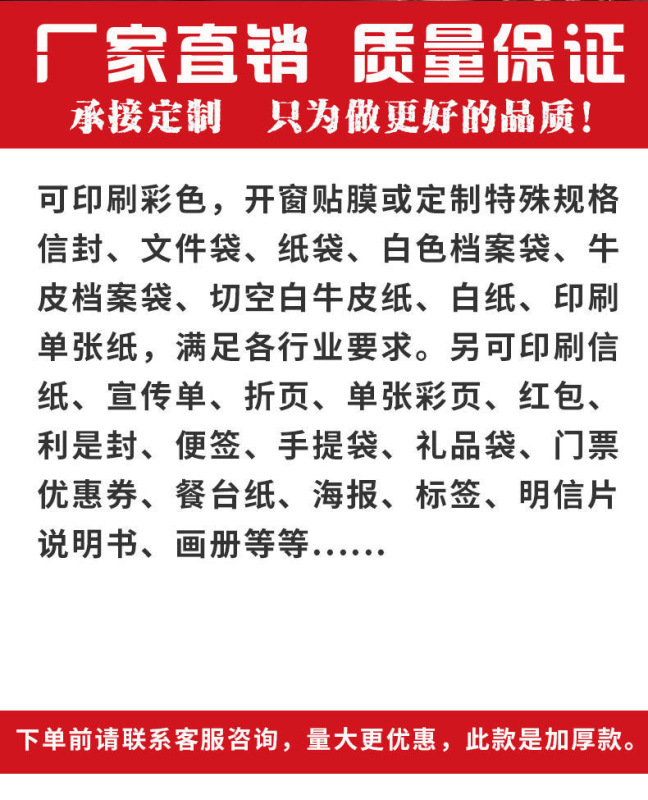 厂家直销 质量保证

承接定制 只为做更好的品质！

可印刷彩色，开窗贴膜或定制特殊规格信封、文件袋、纸袋、白色档案袋、牛皮档案袋、切空白牛皮纸、白纸、印刷单张纸，满足各行业要求。另可印刷信纸、宣传单、折页、单张彩页、红包、利是封、便签、手提袋、礼品袋、门票优惠券、餐台纸、海报、标签、明信片说明书、画册等等……

下单前请联系客服咨询，量大更优惠，此款是加厚款。